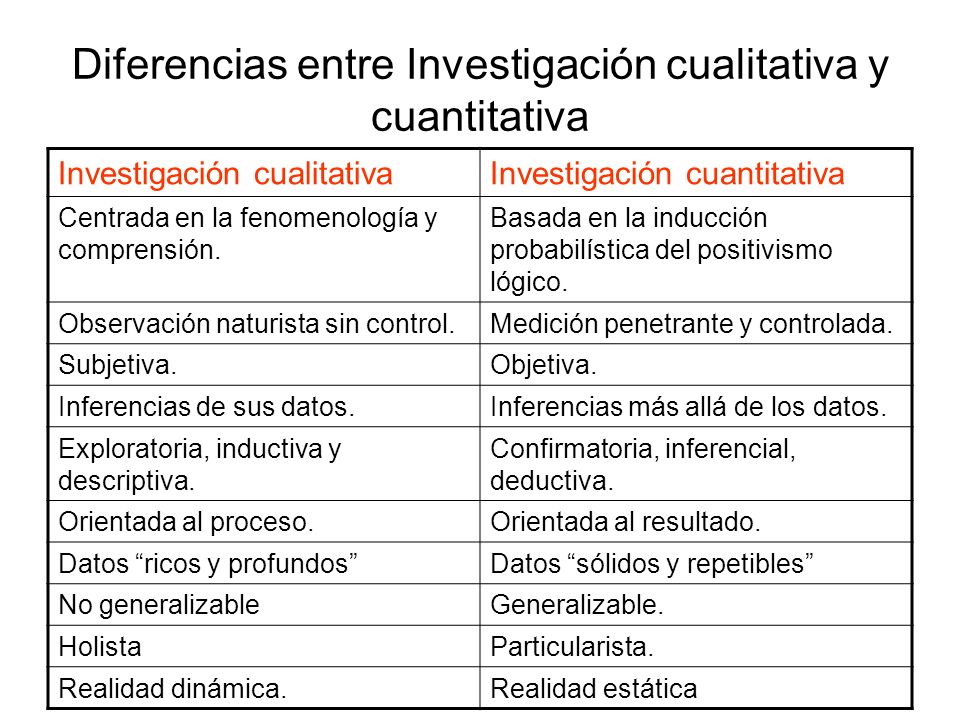 Diferencias entre Investigación cualitativa y cuantitativa

| Investigación cualitativa | Investigación cuantitativa |
|---|---|
| Centrada en la fenomenología y comprensión. | Basada en la inducción probabilística del positivismo lógico. |
| Observación naturista sin control. | Medición penetrante y controlada. |
| Subjetiva. | Objetiva. |
| Inferencias de sus datos. | Inferencias más allá de los datos. |
| Exploratoria, inductiva y descriptiva. | Confirmatoria, inferencial, deductiva. |
| Orientada al proceso. | Orientada al resultado. |
| Datos “ricos y profundos” | Datos “sólidos y repetibles” |
| No generalizable | Generalizable. |
| Holista | Particularista. |
| Realidad dinámica. | Realidad estática |